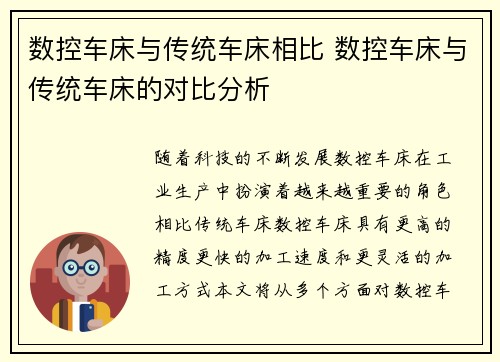 数控车床与传统车床相比 数控车床与传统车床的对比分析

随着科技的不断发展数控车床在工业生产中扮演着越来越重要的角色相比传统车床数控车床具有更高的精度更快的加工速度和更灵活的加工方式本文将从多个方面对数控车